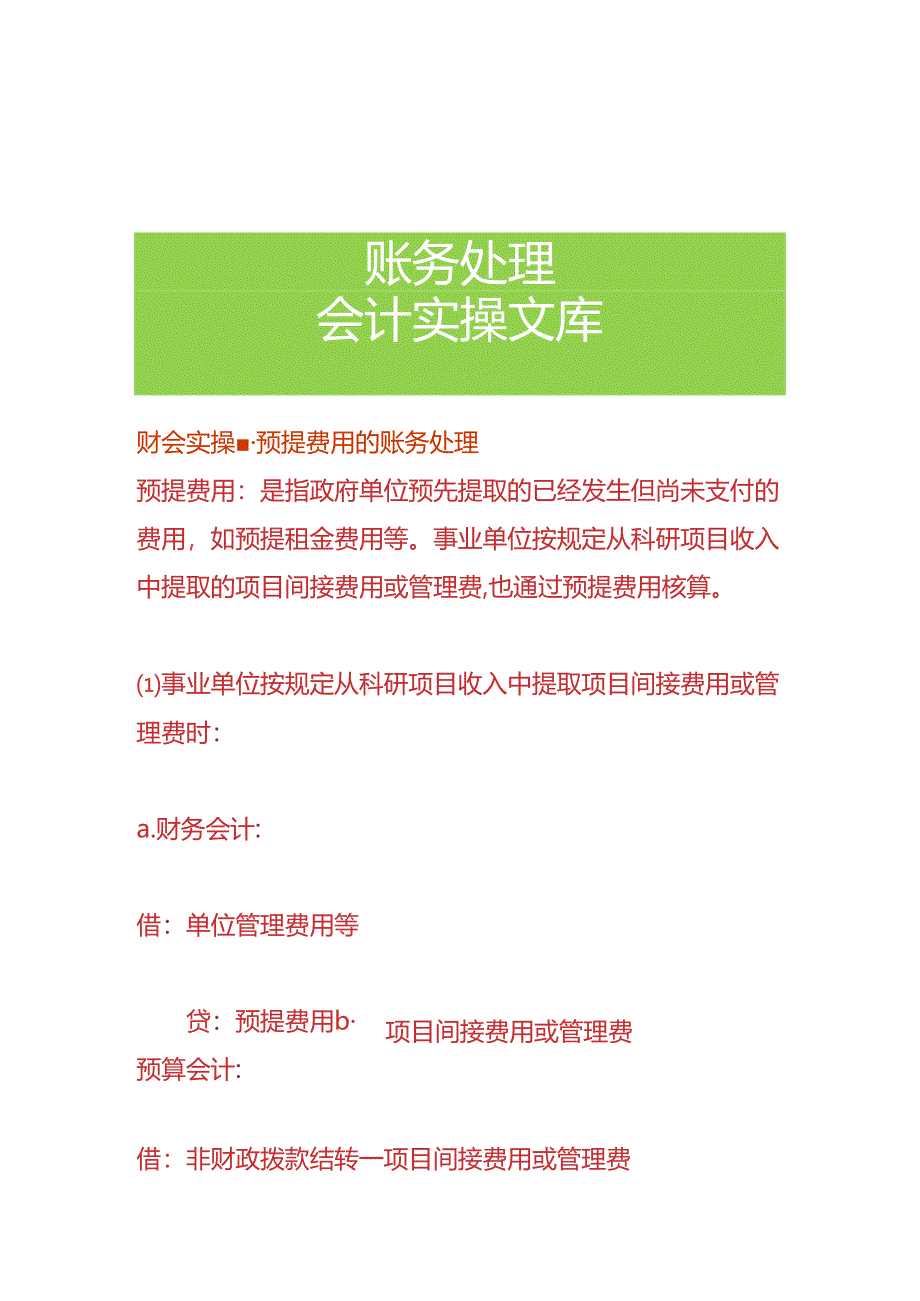 账务处理
会计实操文库

财会实操■·预提费用的账务处理

预提费用：是指政府单位预先提取的已经发生但尚未支付的费用，如预提租金费用等。事业单位按规定从科研项目收入中提取的项目间接费用或管理费,也通过预提费用核算。

⑴事业单位按规定从科研项目收入中提取项目间接费用或管理费时：

a.财务会计:

借：单位管理费用等

贷：预提费用b·
项目间接费用或管理费

预算会计:

借：非财政拨款结转一项目间接费用或管理费